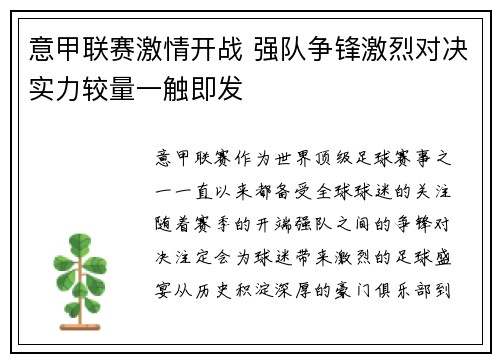 意甲联赛激情开战 强队争锋激烈对决实力较量一触即发

意甲联赛作为世界顶级足球赛事之一一直以来都备受全球球迷的关注随着赛季的开端强队之间的争锋对决注定会为球迷带来激烈的足球盛宴从历史积淀深厚的豪门俱乐部到